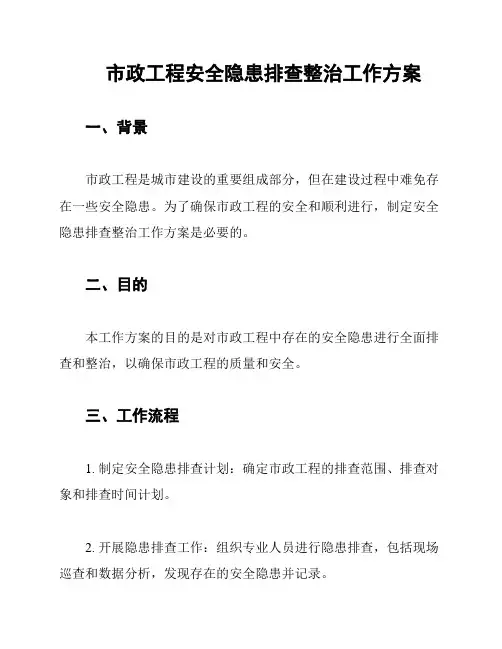 市政工程安全隐患排查整治工作方案

一、背景

市政工程是城市建设的重要组成部分，但在建设过程中难免存在一些安全隐患。为了确保市政工程的安全和顺利进行，制定安全隐患排查整治工作方案是必要的。

二、目的

本工作方案的目的是对市政工程中存在的安全隐患进行全面排查和整治，以确保市政工程的质量和安全。

三、工作流程

1. 制定安全隐患排查计划：确定市政工程的排查范围、排查对象和排查时间计划。

2. 开展隐患排查工作：组织专业人员进行隐患排查，包括现场巡查和数据分析，发现存在的安全隐患并记录。